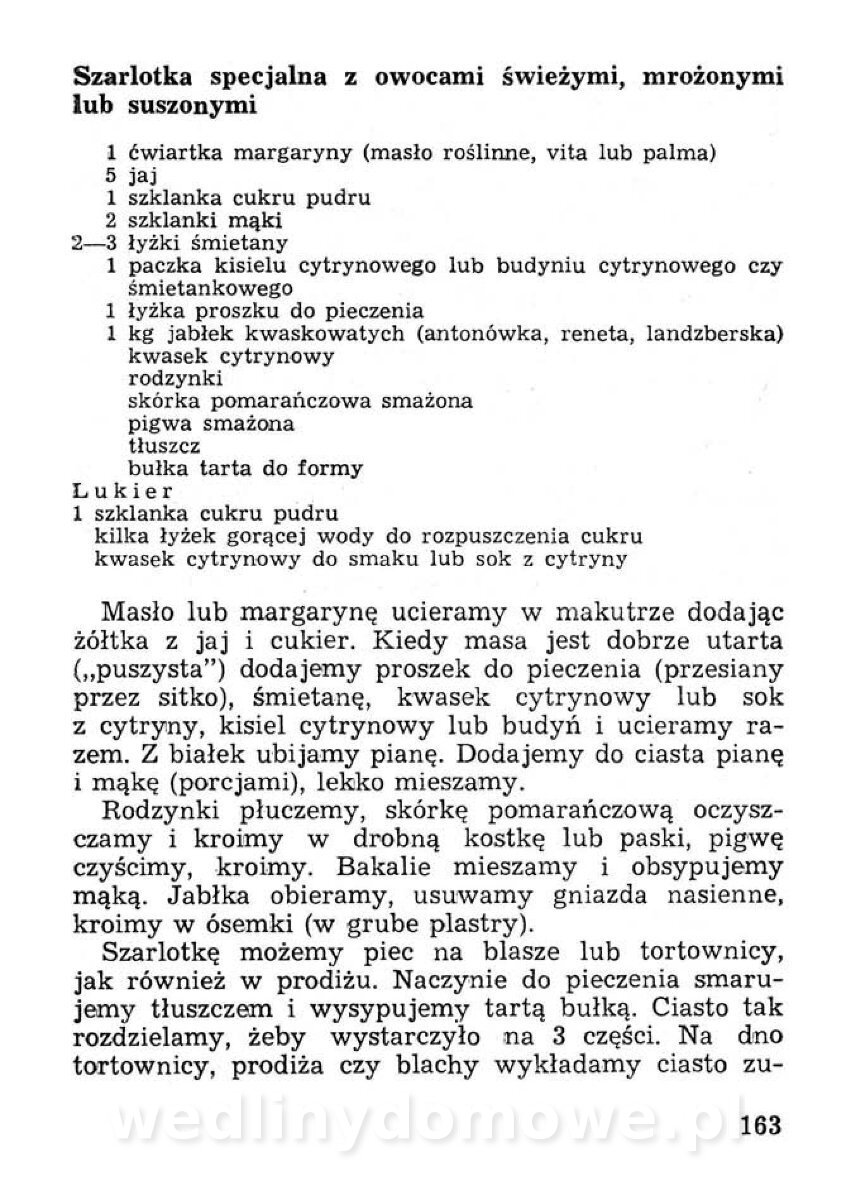 Szarlotka specjalna z owocami świeżymi, mrożonymi lub suszonymi

1 ćwiartka margaryny (masło roślinne, vita lub palma)
5 jaj
1 szklanka cukru pudru
2 szklanki mąki
2—3 łyżki śmietany
1 paczka kisielu cytrynowego lub budyniu cytrynowego czy śmietankowego
1 łyżka proszku do pieczenia
1 kg jabłek kwaskowatych (antonówka, reneta, landzberska)
kwasek cytrynowy
rodzynki
skórka pomarańczowa smażona
pigwa smażona
tłuszcz
bułka tarta do formy
Lukier
1 szklanka cukru pudru
kilka łyżek gorącej wody do rozpuszczenia cukru
kwasek cytrynowy do smaku lub sok z cytryny

Masło lub margarynę ucieramy w makutrze dodając żółtka z jaj i cukier. Kiedy masa jest dobrze utarta („puszysta") dodajemy proszek do pieczenia (przesiany przez sitko), śmietanę, kwasek cytrynowy lub sok z cytryny, kisiel cytrynowy lub budyń i ucieramy razem. Z białek ubijamy pianę. Dodajemy do ciasta pianę i mąkę (porcjami), lekko mieszamy.

Rodzynki płuczemy, skórkę pomarańczową oczyszczamy i kroimy w drobną kostkę lub paski, pigwę czyścimy, kroimy. Bakalie mieszamy i obsypujemy mąką. Jabłka obieramy, usuwamy gniazda nasienne, kroimy w ósemki (w grube plastry).

Szarlotkę możemy piec na blasze lub tortownicy, jak również w prodiżu. Naczynie do pieczenia smarujemy tłuszczem i wysypujemy tartą bułką. Ciasto tak rozdzielamy, żeby wystarczyło na 3 części. Na dno tortownicy, prodiża czy blachy wykładamy ciasto zu-

wedlinydomowe.pl

163